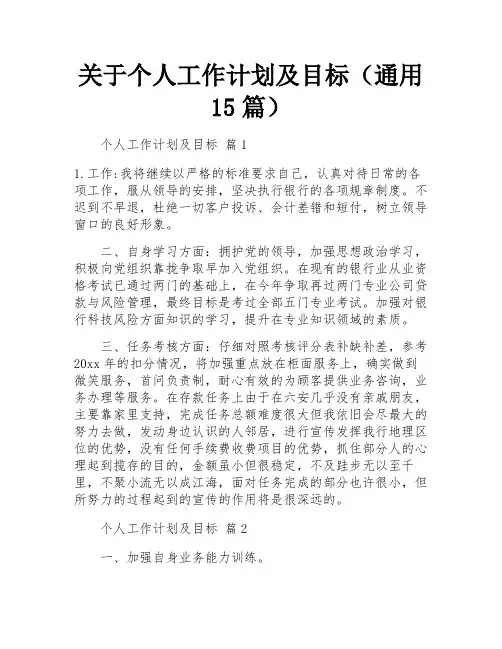 关于个人工作计划及目标（通用15篇）

个人工作计划及目标 篇1

1.工作:我将继续以严格的标准要求自己，认真对待日常的各项工作，服从领导的安排，坚决执行银行的各项规章制度。不迟到不早退，杜绝一切客户投诉、会计差错和短付，树立领导窗口的良好形象。

二、自身学习方面：拥护党的领导，加强思想政治学习，积极向党组织靠拢争取早加入党组织。在现有的银行业从业资格考试已通过两门的基础上，在今年争取再过两门专业公司贷款与风险管理，最终目标是考过全部五门专业考试。加强对银行科技风险方面知识的学习，提升在专业知识领域的素质。

三、任务考核方面：仔细对照考核评分表补缺补差，参考20xx年的扣分情况，将加强重点放在柜面服务上，确实做到微笑服务，首问负责制，耐心有效的为顾客提供业务咨询，业务办理等服务。在存款任务上由于在六安几乎没有亲戚朋友，主要靠家里支持，完成任务总额难度很大但我依旧会尽最大的努力去做，发动身边认识的人邻居，进行宣传发挥我行地理区位的优势，没有任何手续费收费项目的优势，抓住部分人的心理起到揽存的目的，金额虽小但很稳定，不及跬步无以至千里，不聚小流无以成江海，面对任务完成的部分也许很小，但所努力的过程起到的宣传的作用将是很深远的。

个人工作计划及目标 篇2

一、加强自身业务能力训练。